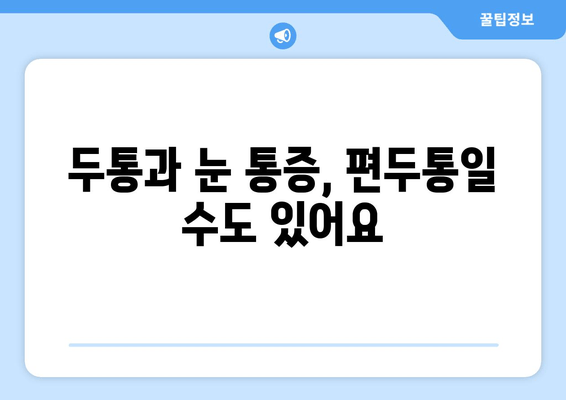 꿀팁정보

두통과 눈 통증, 편두통일 수도 있어요